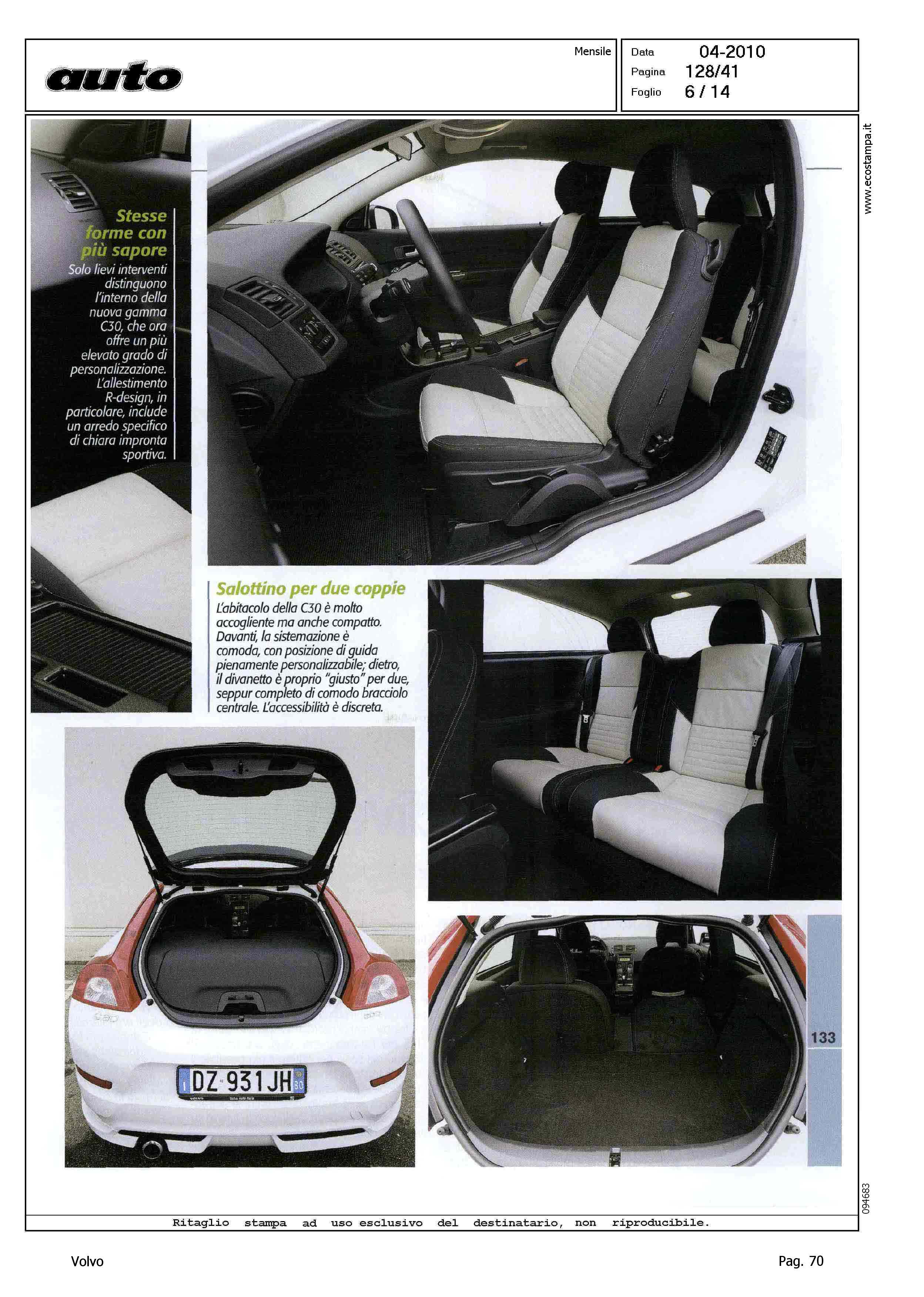 auto

Mensile

Data 04-2010
Pagina 128/41
Foglio 6 / 14

www.ecostampa.it

Stesse forme con più sapore
Solo lievi interventi distinguono l'interno della nuova gamma C30, che ora offre un più elevato grado di personalizzazione. L'allestimento R-design, in particolare, include un arredo specifico di chiara impronta sportiva.

Salottino per due coppie
L'abitacolo della C30 è molto accogliente ma anche compatto. Davanti, la sistemazione è comoda, con posizione di guida pienamente personalizzabile; dietro, il divanetto è proprio "giusto" per due, seppur completo di comodo bracciolo centrale. L'accessibilità è discreta.

DZ 931JH

133

094683

Ritaglio stampa ad uso esclusivo del destinatario, non riproducibile.

Volvo

Pag. 70